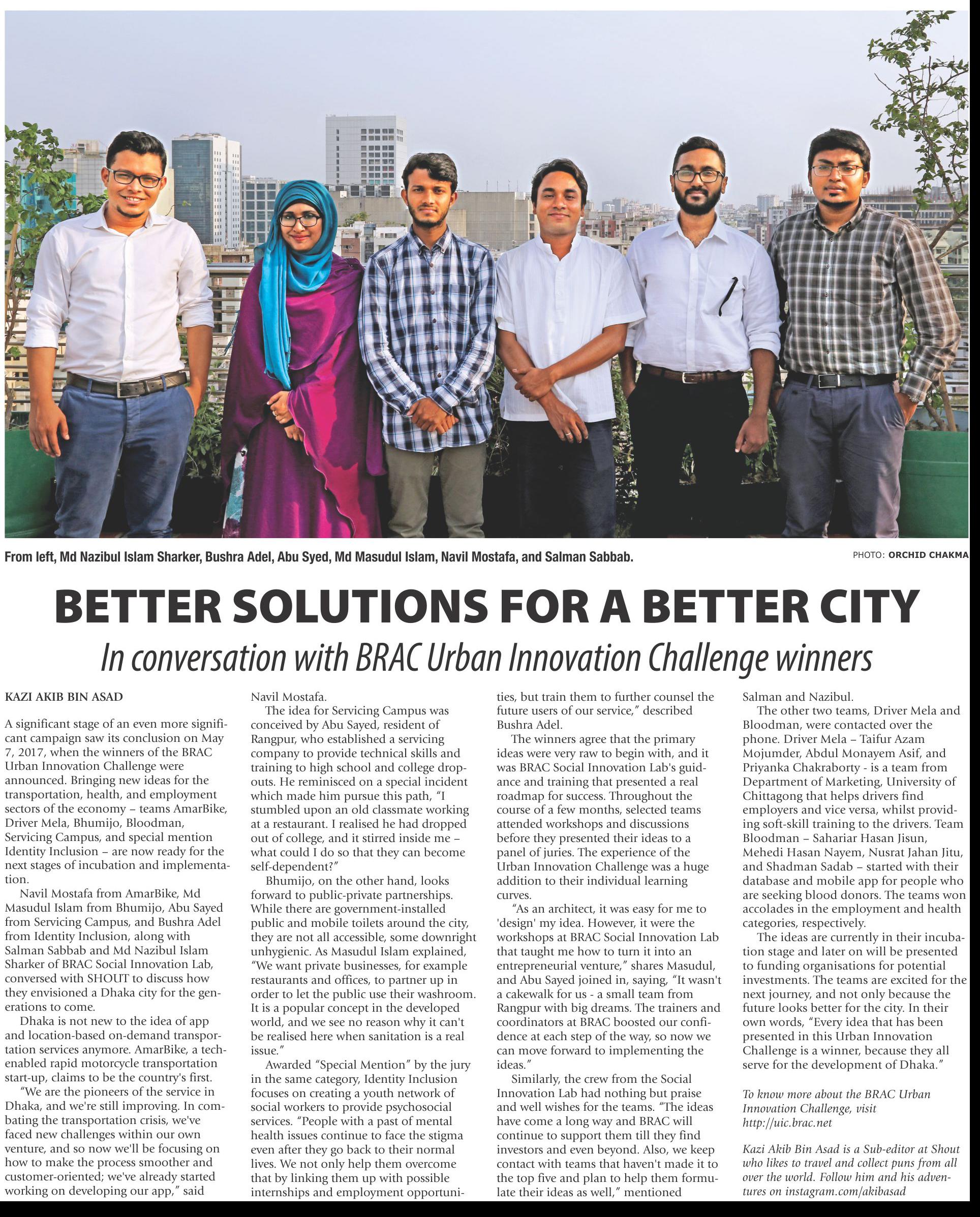 From left, Md Nazibul Islam Sharker, Bushra Adel, Abu Syed, Md Masudul Islam, Navil Mostafa, and Salman Sabbab.

PHOTO: ORCHID CHAKMA

BETTER SOLUTIONS FOR A BETTER CITY

In conversation with BRAC Urban Innovation Challenge winners

KAZI AKIB BIN ASAD

A significant stage of an even more significant campaign saw its conclusion on May 7, 2017, when the winners of the BRAC Urban Innovation Challenge were announced. Bringing new ideas for the transportation, health, and employment sectors of the economy – teams AmarBike, Driver Mela, Bhumijo, Bloodman, Servicing Campus, and special mention Identity Inclusion – are now ready for the next stages of incubation and implementation.

Navil Mostafa from AmarBike, Md Masudul Islam from Bhumijo, Abu Sayed from Servicing Campus, and Bushra Adel from Identity Inclusion, along with Salman Sabbab and Md Nazibul Islam Sharker of BRAC Social Innovation Lab, conversed with SHOUT to discuss how they envisioned a Dhaka city for the generations to come.

Dhaka is not new to the idea of app and location-based on-demand transportation services anymore. AmarBike, a tech-enabled rapid motorcycle transportation start-up, claims to be the country's first.

"We are the pioneers of the service in Dhaka, and we're still improving. In combating the transportation crisis, we've faced new challenges within our own venture, and so now we'll be focusing on how to make the process smoother and customer-oriented; we've already started working on developing our app," said Navil Mostafa.

The idea for Servicing Campus was conceived by Abu Sayed, resident of Rangpur, who established a servicing company to provide technical skills and training to high school and college dropouts. He reminisced on a special incident which made him pursue this path, "I stumbled upon an old classmate working at a restaurant. I realised he had dropped out of college, and it stirred inside me – what could I do so that they can become self-dependent?"

Bhumijo, on the other hand, looks forward to public-private partnerships. While there are government-installed public and mobile toilets around the city, they are not all accessible, some downright unhygienic. As Masudul Islam explained, "We want private businesses, for example restaurants and offices, to partner up in order to let the public use their washroom. It is a popular concept in the developed world, and we see no reason why it can't be realised here when sanitation is a real issue."

Awarded "Special Mention" by the jury in the same category, Identity Inclusion focuses on creating a youth network of social workers to provide psychosocial services. "People with a past of mental health issues continue to face the stigma even after they go back to their normal lives. We not only help them overcome that by linking them up with possible internships and employment opportunities, but train them to further counsel the future users of our service," described Bushra Adel.

The winners agree that the primary ideas were very raw to begin with, and it was BRAC Social Innovation Lab's guidance and training that presented a real roadmap for success. Throughout the course of a few months, selected teams attended workshops and discussions before they presented their ideas to a panel of juries. The experience of the Urban Innovation Challenge was a huge addition to their individual learning curves.

"As an architect, it was easy for me to 'design' my idea. However, it were the workshops at BRAC Social Innovation Lab that taught me how to turn it into an entrepreneurial venture," shares Masudul, and Abu Sayed joined in, saying, "It wasn't a cakewalk for us - a small team from Rangpur with big dreams. The trainers and coordinators at BRAC boosted our confidence at each step of the way, so now we can move forward to implementing the ideas."

Similarly, the crew from the Social Innovation Lab had nothing but praise and well wishes for the teams. "The ideas have come a long way and BRAC will continue to support them till they find investors and even beyond. Also, we keep contact with teams that haven't made it to the top five and plan to help them formulate their ideas as well," mentioned Salman and Nazibul.

The other two teams, Driver Mela and Bloodman, were contacted over the phone. Driver Mela – Taifur Azam Mojumder, Abdul Monayem Asif, and Priyanka Chakraborty - is a team from Department of Marketing, University of Chittagong that helps drivers find employers and vice versa, whilst providing soft-skill training to the drivers. Team Bloodman – Sahariar Hasan Jisun, Mehedi Hasan Nayem, Nusrat Jahan Jitu, and Shadman Sadab – started with their database and mobile app for people who are seeking blood donors. The teams won accolades in the employment and health categories, respectively.

The ideas are currently in their incubation stage and later on will be presented to funding organisations for potential investments. The teams are excited for the next journey, and not only because the future looks better for the city. In their own words, "Every idea that has been presented in this Urban Innovation Challenge is a winner, because they all serve for the development of Dhaka."

To know more about the BRAC Urban Innovation Challenge, visit http://uic.brac.net

Kazi Akib Bin Asad is a Sub-editor at Shout who likes to travel and collect puns from all over the world. Follow him and his adventures on instagram.com/akibasad